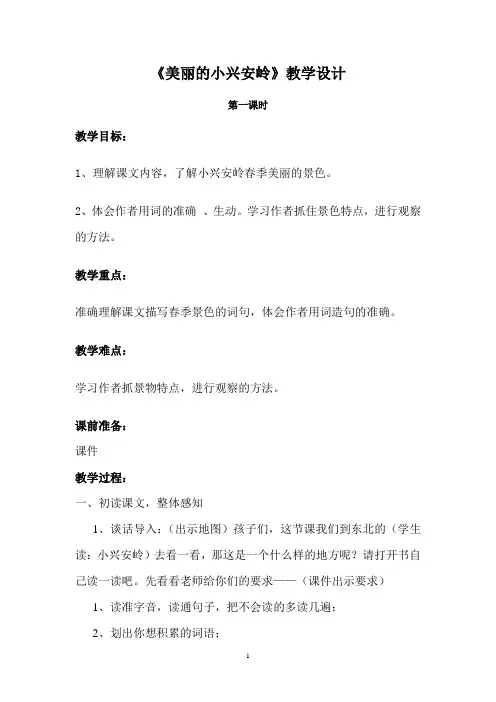 《美丽的小兴安岭》教学设计

第一课时

教学目标：

1、理解课文内容，了解小兴安岭春季美丽的景色。

2、体会作者用词的准确 、生动。学习作者抓住景色特点，进行观察的方法。

教学重点：

准确理解课文描写春季景色的词句，体会作者用词造句的准确。

教学难点：

学习作者抓景物特点，进行观察的方法。

课前准备：
课件

教学过程：
一、初读课文，整体感知

1、谈话导入：（出示地图）孩子们，这节课我们到东北的（学生读：小兴安岭）去看一看，那这是一个什么样的地方呢？请打开书自己读一读吧。先看看老师给你们的要求——（课件出示要求）

1、读准字音，读通句子，把不会读的多读几遍；

2、划出你想积累的词语；

1